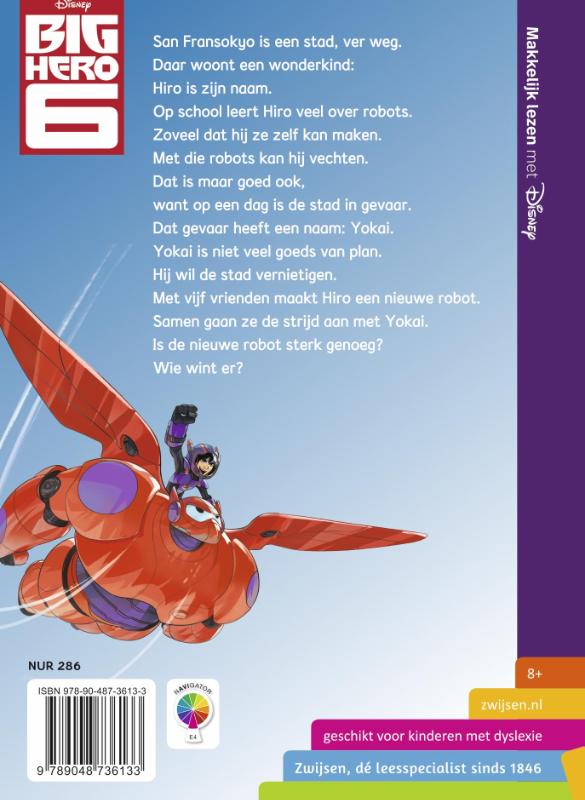 Disney
BIG HERO 6

San Fransokyo is een stad, ver weg.
Daar woont een wonderkind:
Hiro is zijn naam.
Op school leert Hiro veel over robots.
Zoveel dat hij ze zelf kan maken.
Met die robots kan hij vechten.
Dat is maar goed ook,
want op een dag is de stad in gevaar.
Dat gevaar heeft een naam: Yokai.
Yokai is niet veel goeds van plan.
Hij wil de stad vernietigen.
Met vijf vrienden maakt Hiro een nieuwe robot.
Samen gaan ze de strijd aan met Yokai.
Is de nieuwe robot sterk genoeg?
Wie wint er?

Makkelijk lezen met Disney

NUR 286

ISBN 978-90-487-3613-3
9 789048 736133

NAVIGATOR
E4

8+
zwijsen.nl
geschikt voor kinderen met dyslexie
Zwijsen, dé leesspecialist sinds 1846